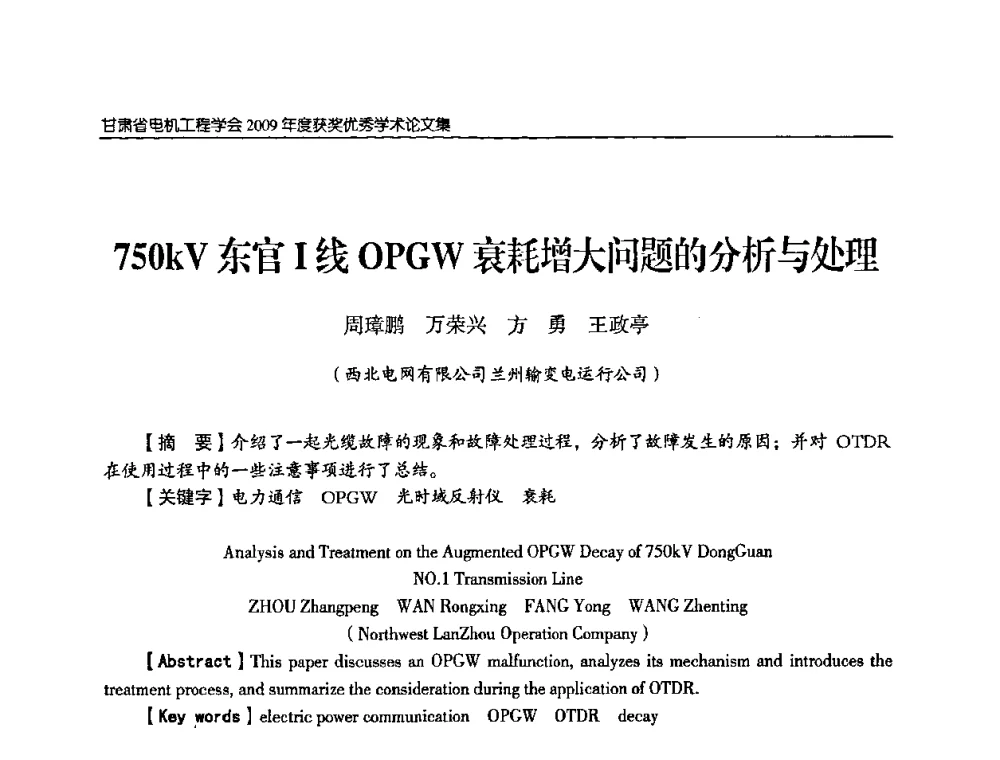 甘肃省电机工程学会 2009 年度获奖优秀学术论文集

750kV 东官 I 线 OPGW 衰耗增大问题的分析与处理

周璋鹏　万荣兴　方　勇　王政亭

（西北电网有限公司兰州输变电运行公司）

【摘　要】介绍了一起光缆故障的现象和故障处理过程，分析了故障发生的原因；并对 OTDR 在使用过程中的一些注意事项进行了总结。

【关键字】电力通信　OPGW　光时域反射仪　衰耗

Analysis and Treatment on the Augmented OPGW Decay of 750kV DongGuan NO.1 Transmission Line

ZHOU Zhangpeng　WAN Rongxing　FANG Yong　WANG Zhenting

( Northwest LanZhou Operation Company )

【Abstract】This paper discusses an OPGW malfunction, analyzes its mechanism and introduces the treatment process, and summarize the consideration during the application of OTDR.

【Key words】electric power communication　OPGW　OTDR　decay